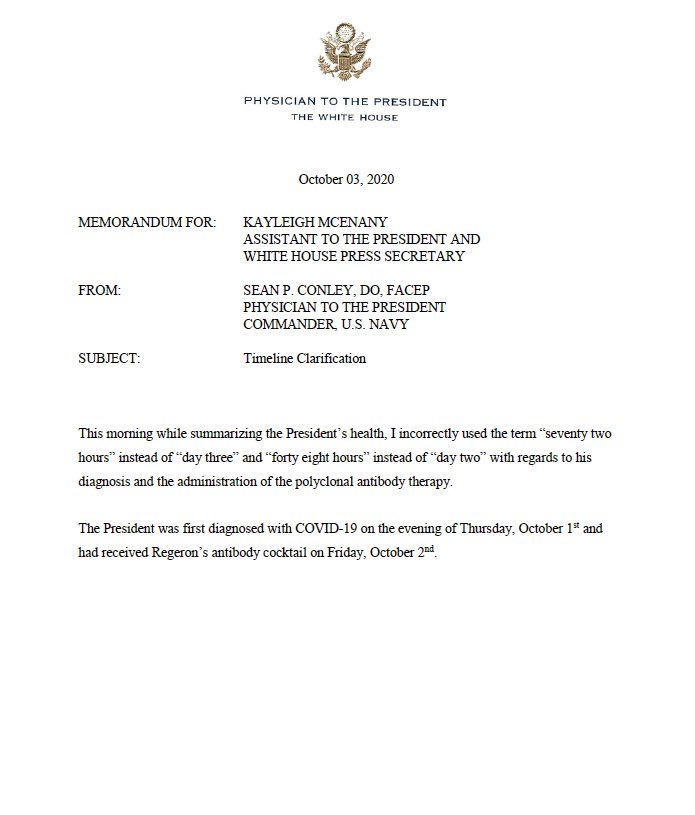 PHYSICIAN TO THE PRESIDENT
THE WHITE HOUSE

October 03, 2020

MEMORANDUM FOR: KAYLEIGH MCENANY
ASSISTANT TO THE PRESIDENT AND
WHITE HOUSE PRESS SECRETARY

FROM: SEAN P. CONLEY, DO, FACEP
PHYSICIAN TO THE PRESIDENT
COMMANDER, U.S. NAVY

SUBJECT: Timeline Clarification

This morning while summarizing the President's health, I incorrectly used the term "seventy two hours" instead of "day three" and "forty eight hours" instead of "day two" with regards to his diagnosis and the administration of the polyclonal antibody therapy.

The President was first diagnosed with COVID-19 on the evening of Thursday, October 1$^{st}$ and had received Regeron's antibody cocktail on Friday, October 2$^{nd}$.